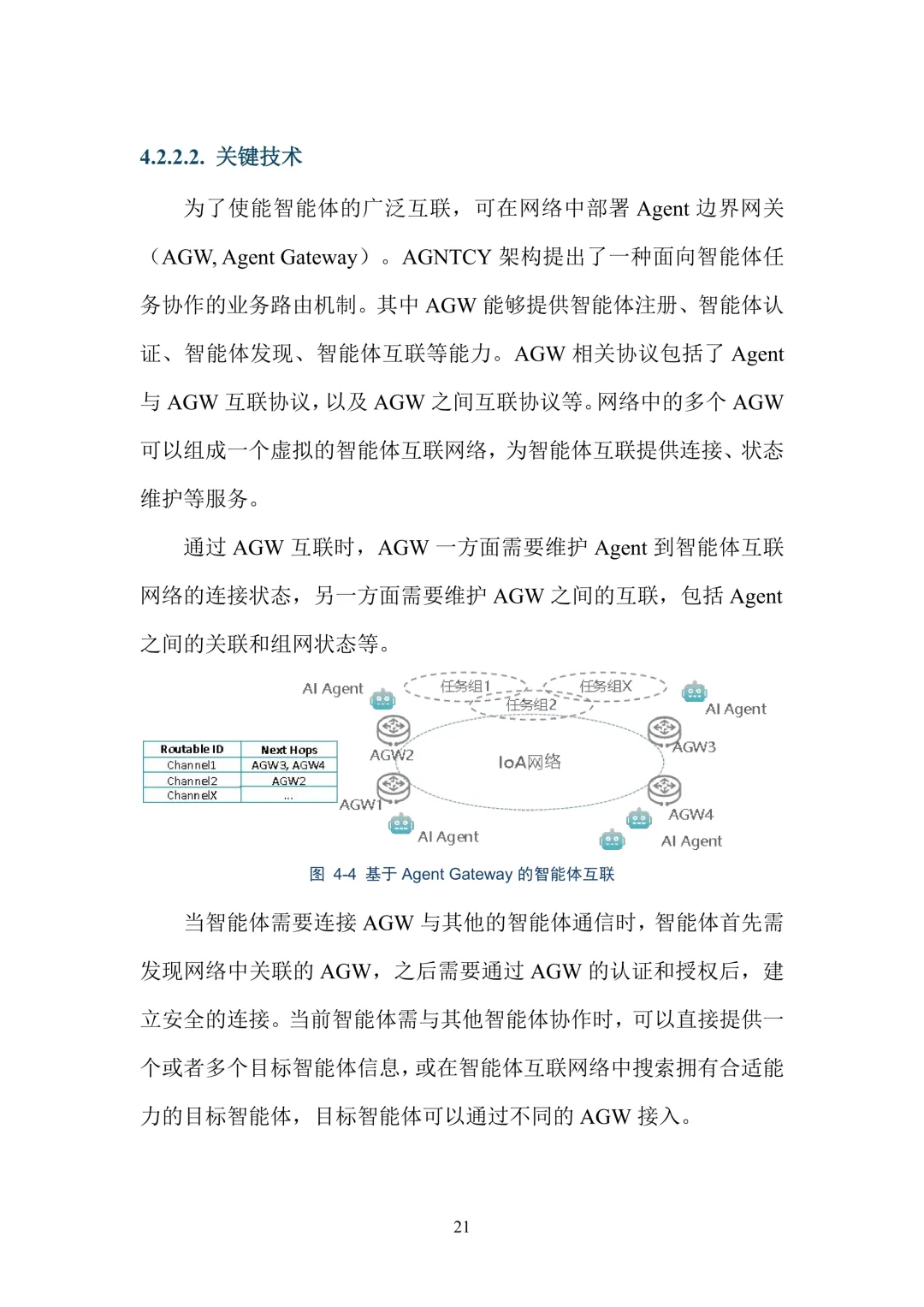 4.2.2.2. 关键技术

为了使能智能体的广泛互联，可在网络中部署 Agent 边界网关（AGW, Agent Gateway）。AGNTCY 架构提出了一种面向智能体任务协作的业务路由机制。其中 AGW 能够提供智能体注册、智能体认证、智能体发现、智能体互联等能力。AGW 相关协议包括了 Agent 与 AGW 互联协议，以及 AGW 之间互联协议等。网络中的多个 AGW 可以组成一个虚拟的智能体互联网络，为智能体互联提供连接、状态维护等服务。

通过 AGW 互联时，AGW 一方面需要维护 Agent 到智能体互联网络的连接状态，另一方面需要维护 AGW 之间的互联，包括 Agent 之间的关联和组网状态等。

AI Agent

任务组1

任务组X

任务组2

AI Agent

| Routable ID | Next Hops |
|---|---|
| Channel1 | AGW3, AGW4 |
| Channel2 | AGW2 |
| ChannelX | ... |

AGW2

IoA网络

AGW3

AGW1

AGW4

AI Agent

AI Agent

图 4-4 基于 Agent Gateway 的智能体互联

当智能体需要连接 AGW 与其他的智能体通信时，智能体首先需发现网络中关联的 AGW，之后需要通过 AGW 的认证和授权后，建立安全的连接。当前智能体需与其他智能体协作时，可以直接提供一个或者多个目标智能体信息，或在智能体互联网络中搜索拥有合适能力的目标智能体，目标智能体可以通过不同的 AGW 接入。

21